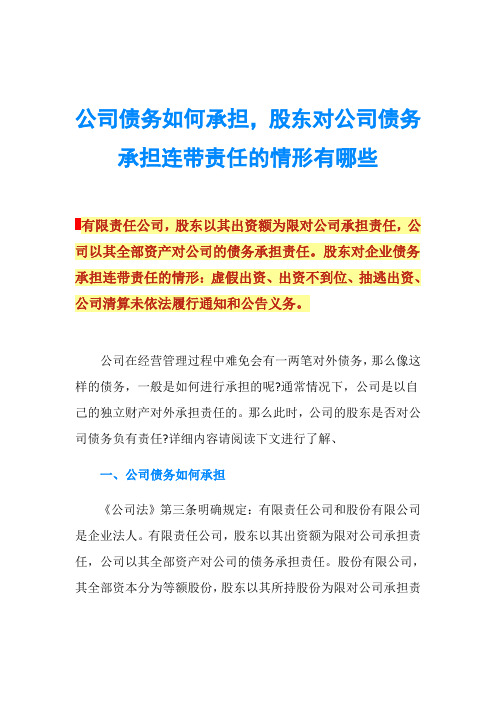 公司债务如何承担，股东对公司债务承担连带责任的情形有哪些

有限责任公司，股东以其出资额为限对公司承担责任，公司以其全部资产对公司的债务承担责任。股东对企业债务承担连带责任的情形：虚假出资、出资不到位、抽逃出资、公司清算未依法履行通知和公告义务。

公司在经营管理过程中难免会有一两笔对外债务，那么像这样的债务，一般是如何进行承担的呢?通常情况下，公司是以自己的独立财产对外承担责任的。那么此时，公司的股东是否对公司债务负有责任?详细内容请阅读下文进行了解、

一、公司债务如何承担

《公司法》第三条明确规定：有限责任公司和股份有限公司是企业法人。有限责任公司，股东以其出资额为限对公司承担责任，公司以其全部资产对公司的债务承担责任。股份有限公司，其全部资本分为等额股份，股东以其所持股份为限对公司承担责